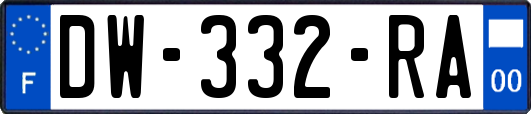 F
DW-332-RA
00